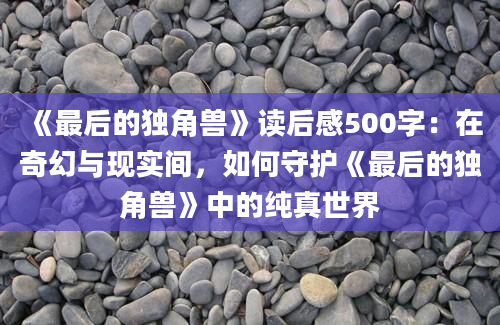 《最后的独角兽》读后感500字：在奇幻与现实间，如何守护《最后的独角兽》中的纯真世界